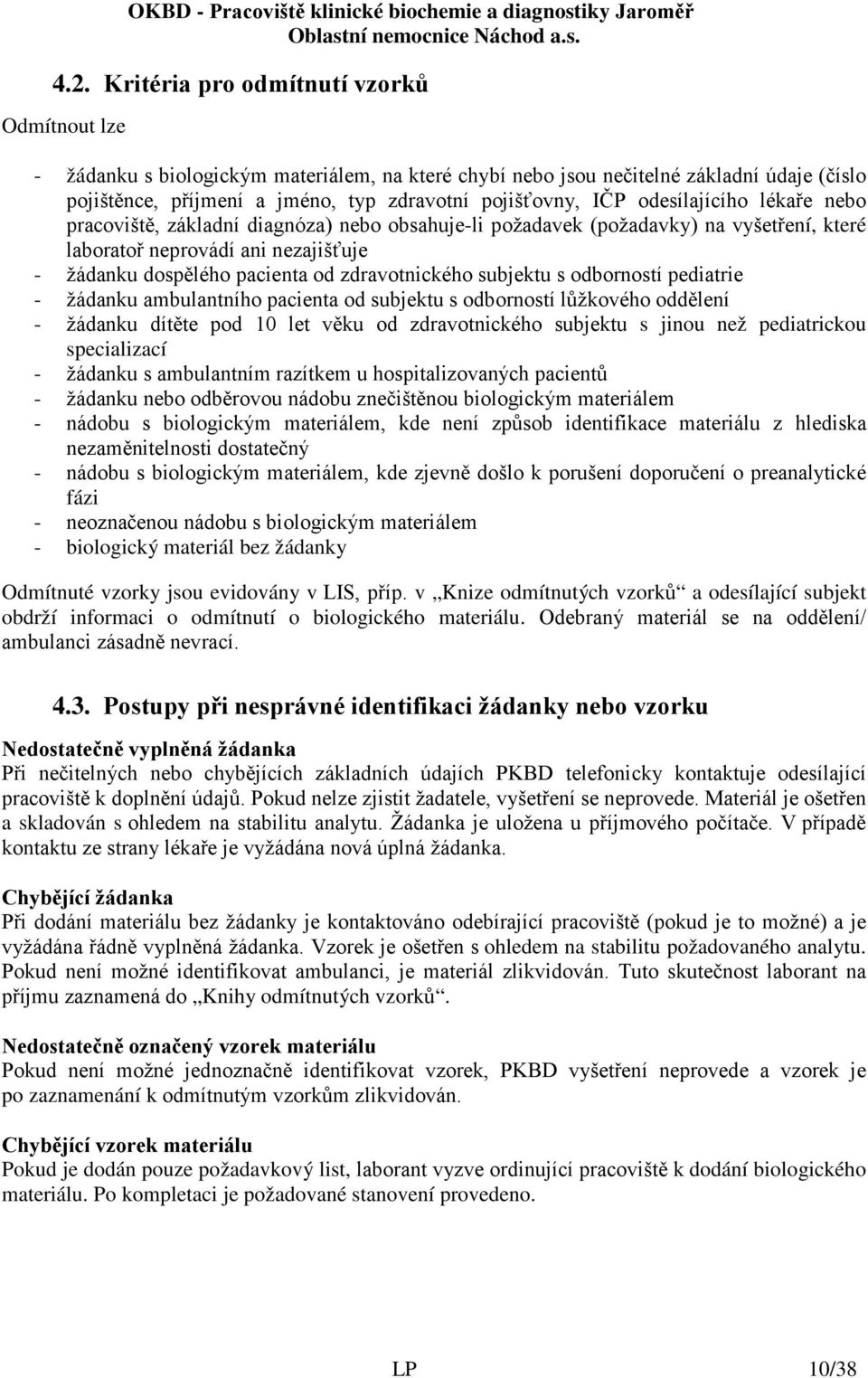 OKBD - Pracoviště klinické biochemie a diagnostiky Jaroměř
Oblastní nemocnice Náchod a.s.

4.2. Kritéria pro odmítnutí vzorků

Odmítnout lze

- žádanku s biologickým materiálem, na které chybí nebo jsou nečitelné základní údaje (číslo pojištěnce, příjmení a jméno, typ zdravotní pojišťovny, IČP odesílajícího lékaře nebo pracoviště, základní diagnóza) nebo obsahuje-li požadavek (požadavky) na vyšetření, které laboratoř neprovádí ani nezajišťuje
- žádanku dospělého pacienta od zdravotnického subjektu s odborností pediatrie
- žádanku ambulantního pacienta od subjektu s odborností lůžkového oddělení
- žádanku dítěte pod 10 let věku od zdravotnického subjektu s jinou než pediatrickou specializací
- žádanku s ambulantním razítkem u hospitalizovaných pacientů
- žádanku nebo odběrovou nádobu znečištěnou biologickým materiálem
- nádobu s biologickým materiálem, kde není způsob identifikace materiálu z hlediska nezaměnitelnosti dostatečný
- nádobu s biologickým materiálem, kde zjevně došlo k porušení doporučení o preanalytické fázi
- neoznačenou nádobu s biologickým materiálem
- biologický materiál bez žádanky

Odmítnuté vzorky jsou evidovány v LIS, příp. v „Knize odmítnutých vzorků“ a odesílající subjekt obdrží informaci o odmítnutí o biologického materiálu. Odebraný materiál se na oddělení/ ambulanci zásadně nevrací.

4.3. Postupy při nesprávné identifikaci žádanky nebo vzorku

Nedostatečně vyplněná žádanka
Při nečitelných nebo chybějících základních údajích PKBD telefonicky kontaktuje odesílající pracoviště k doplnění údajů. Pokud nelze zjistit žadatele, vyšetření se neprovede. Materiál je ošetřen a skladován s ohledem na stabilitu analytu. Žádanka je uložena u příjmového počítače. V případě kontaktu ze strany lékaře je vyžádána nová úplná žádanka.

Chybějící žádanka
Při dodání materiálu bez žádanky je kontaktováno odebírající pracoviště (pokud je to možné) a je vyžádána řádně vyplněná žádanka. Vzorek je ošetřen s ohledem na stabilitu požadovaného analytu. Pokud není možné identifikovat ambulanci, je materiál zlikvidován. Tuto skutečnost laborant na příjmu zaznamená do „Knihy odmítnutých vzorků“.

Nedostatečně označený vzorek materiálu
Pokud není možné jednoznačně identifikovat vzorek, PKBD vyšetření neprovede a vzorek je po zaznamenání k odmítnutým vzorkům zlikvidován.

Chybějící vzorek materiálu
Pokud je dodán pouze požadavkový list, laborant vyzve ordinující pracoviště k dodání biologického materiálu. Po kompletaci je požadované stanovení provedeno.

LP 10/38